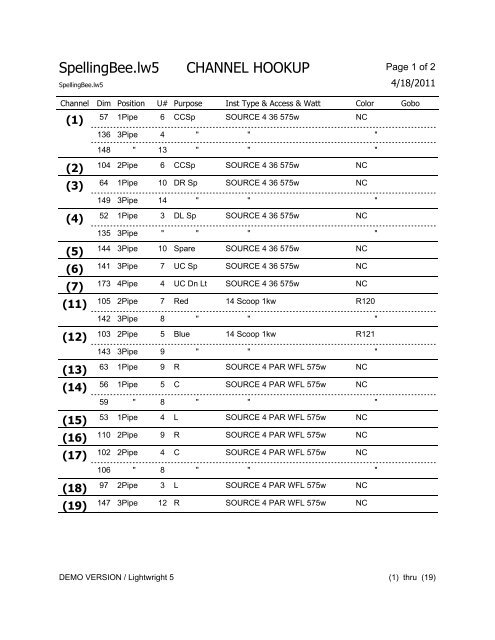 SpellingBee.lw5 CHANNEL HOOKUP Page 1 of 2

SpellingBee.lw5 4/18/2011

| Channel | Dim | Position | U# | Purpose | Inst Type & Access & Watt | Color | Gobo |
|---|---|---|---|---|---|---|---|
| (1) | 57 | 1Pipe | 6 | CCSp | SOURCE 4 36 575w | NC | |
| | 136 | 3Pipe | 4 | " | " | " | |
| | 148 | " | 13 | " | " | " | |
| (2) | 104 | 2Pipe | 6 | CCSp | SOURCE 4 36 575w | NC | |
| (3) | 64 | 1Pipe | 10 | DR Sp | SOURCE 4 36 575w | NC | |
| | 149 | 3Pipe | 14 | " | " | " | |
| (4) | 52 | 1Pipe | 3 | DL Sp | SOURCE 4 36 575w | NC | |
| | 135 | 3Pipe | " | " | " | " | |
| (5) | 144 | 3Pipe | 10 | Spare | SOURCE 4 36 575w | NC | |
| (6) | 141 | 3Pipe | 7 | UC Sp | SOURCE 4 36 575w | NC | |
| (7) | 173 | 4Pipe | 4 | UC Dn Lt | SOURCE 4 36 575w | NC | |
| (11) | 105 | 2Pipe | 7 | Red | 14 Scoop 1kw | R120 | |
| | 142 | 3Pipe | 8 | " | " | " | |
| (12) | 103 | 2Pipe | 5 | Blue | 14 Scoop 1kw | R121 | |
| | 143 | 3Pipe | 9 | " | " | " | |
| (13) | 63 | 1Pipe | 9 | R | SOURCE 4 PAR WFL 575w | NC | |
| (14) | 56 | 1Pipe | 5 | C | SOURCE 4 PAR WFL 575w | NC | |
| | 59 | " | 8 | " | " | " | |
| (15) | 53 | 1Pipe | 4 | L | SOURCE 4 PAR WFL 575w | NC | |
| (16) | 110 | 2Pipe | 9 | R | SOURCE 4 PAR WFL 575w | NC | |
| (17) | 102 | 2Pipe | 4 | C | SOURCE 4 PAR WFL 575w | NC | |
| | 106 | " | 8 | " | " | " | |
| (18) | 97 | 2Pipe | 3 | L | SOURCE 4 PAR WFL 575w | NC | |
| (19) | 147 | 3Pipe | 12 | R | SOURCE 4 PAR WFL 575w | NC | |

DEMO VERSION / Lightwright 5 (1) thru (19)